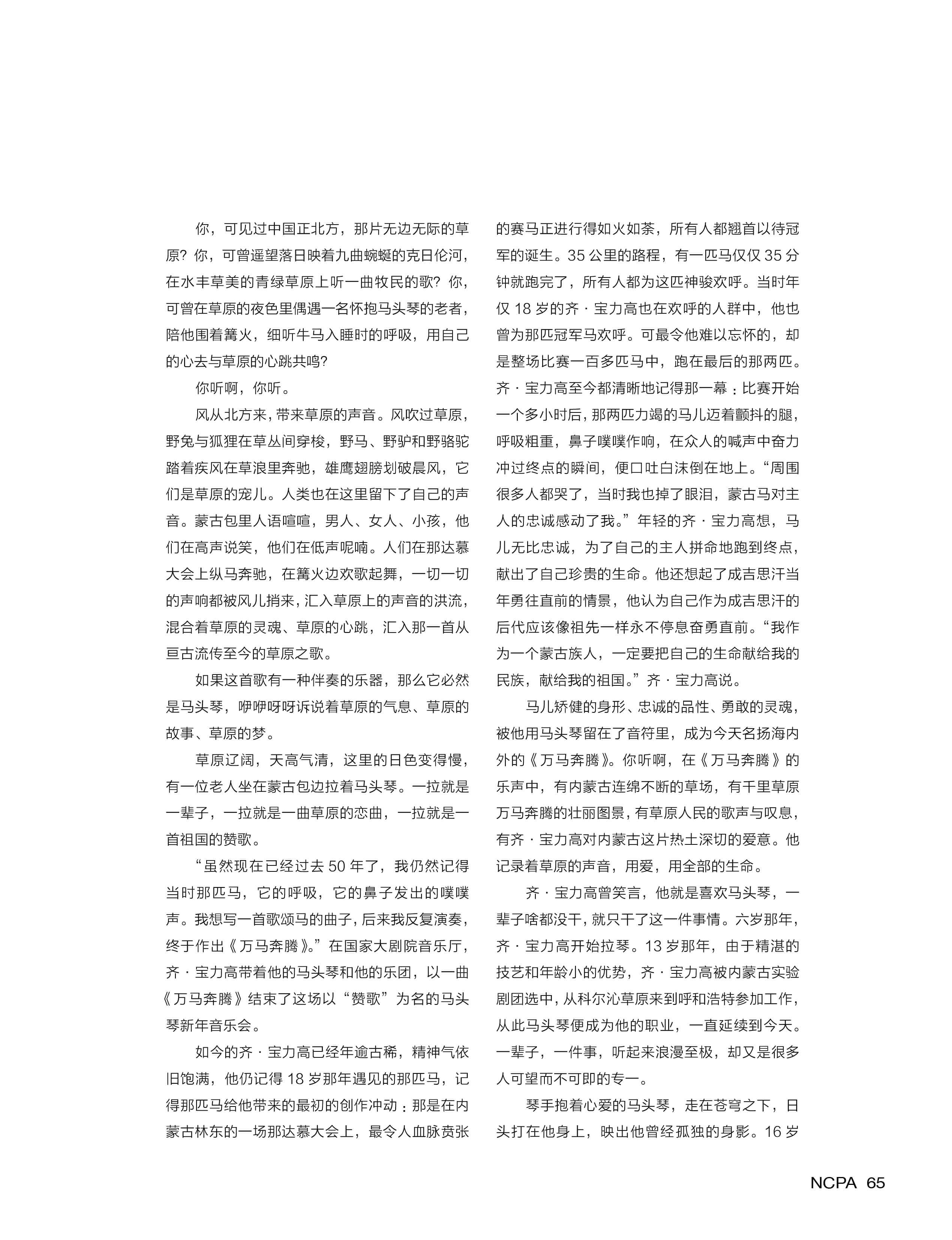 你，可见过中国正北方，那片无边无际的草原？你，可曾遥望落日映着九曲蜿蜒的克日伦河，在水丰草美的青绿草原上听一曲牧民的歌？你，可曾在草原的夜色里偶遇一名怀抱马头琴的老者，陪他围着篝火，细听牛马入睡时的呼吸，用自己的心去与草原的心跳共鸣？

你听啊，你听。

风从北方来，带来草原的声音。风吹过草原，野兔与狐狸在草丛间穿梭，野马、野驴和野骆驼踏着疾风在草浪里奔驰，雄鹰翅膀划破晨风，它们是草原的宠儿。人类也在这里留下了自己的声音。蒙古包里人语喧喧，男人、女人、小孩，他们在高声说笑，他们在低声呢喃。人们在那达慕大会上纵马奔驰，在篝火边欢歌起舞，一切一切的声响都被风儿捎来，汇入草原上的声音的洪流，混合着草原的灵魂、草原的心跳，汇入那一首从亘古流传至今的草原之歌。

如果这首歌有一种伴奏的乐器，那么它必然是马头琴，咿咿呀呀诉说着草原的气息、草原的故事、草原的梦。

草原辽阔，天高气清，这里的日色变得慢，有一位老人坐在蒙古包边拉着马头琴。一拉就是一辈子，一拉就是一曲草原的恋曲，一拉就是一首祖国的赞歌。

“虽然现在已经过去 50 年了，我仍然记得当时那匹马，它的呼吸，它的鼻子发出的噗噗声。我想写一首歌颂马的曲子，后来我反复演奏，终于作出《万马奔腾》。”在国家大剧院音乐厅，齐·宝力高带着他的马头琴和他的乐团，以一曲《万马奔腾》结束了这场以“赞歌”为名的马头琴新年音乐会。

如今的齐·宝力高已经年逾古稀，精神气依旧饱满，他仍记得 18 岁那年遇见的那匹马，记得那匹马给他带来的最初的创作冲动：那是在内蒙古林东的一场那达慕大会上，最令人血脉贲张的赛马正进行得如火如荼，所有人都翘首以待冠军的诞生。35 公里的路程，有一匹马仅仅 35 分钟就跑完了，所有人都为这匹神骏欢呼。当时年仅 18 岁的齐·宝力高也在欢呼的人群中，他也曾为那匹冠军马欢呼。可最令他难以忘怀的，却是整场比赛一百多匹马中，跑在最后的那两匹。齐·宝力高至今都清晰地记得那一幕：比赛开始一个多小时后，那两匹力竭的马儿迈着颤抖的腿，呼吸粗重，鼻子噗噗作响，在众人的喊声中奋力冲过终点的瞬间，便口吐白沫倒在地上。“周围很多人都哭了，当时我也掉了眼泪，蒙古马对主人的忠诚感动了我。”年轻的齐·宝力高想，马儿无比忠诚，为了自己的主人拼命地跑到终点，献出了自己珍贵的生命。他还想起了成吉思汗当年勇往直前的情景，他认为自己作为成吉思汗的后代应该像祖先一样永不停息奋勇直前。“我作为一个蒙古族人，一定要把自己的生命献给我的民族，献给我的祖国。”齐·宝力高说。

马儿矫健的身形、忠诚的品性、勇敢的灵魂，被他用马头琴留在了音符里，成为今天名扬海内外的《万马奔腾》。你听啊，在《万马奔腾》的乐声中，有内蒙古连绵不断的草场，有千里草原万马奔腾的壮丽图景，有草原人民的歌声与叹息，有齐·宝力高对内蒙古这片热土深切的爱意。他记录着草原的声音，用爱，用全部的生命。

齐·宝力高曾笑言，他就是喜欢马头琴，一辈子啥都没干，就只干了这一件事情。六岁那年，齐·宝力高开始拉琴。13 岁那年，由于精湛的技艺和年龄小的优势，齐·宝力高被内蒙古实验剧团选中，从科尔沁草原来到呼和浩特参加工作，从此马头琴便成为他的职业，一直延续到今天。一辈子，一件事，听起来浪漫至极，却又是很多人可望而不可即的专一。

琴手抱着心爱的马头琴，走在苍穹之下，日头打在他身上，映出他曾经孤独的身影。16 岁

NCPA 65